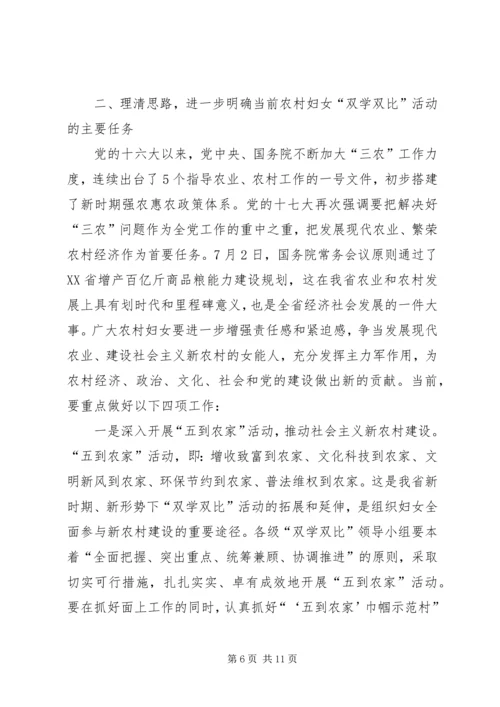 二、理清思路，进一步明确当前农村妇女“双学双比”活动的主要任务

党的十六大以来，党中央、国务院不断加大“三农”工作力度，连续出台了5个指导农业、农村工作的一号文件，初步搭建了新时期强农惠农政策体系。党的十七大再次强调要把解决好“三农”问题作为全党工作的重中之重，把发展现代农业、繁荣农村经济作为首要任务。7月2日，国务院常务会议原则通过了XX省增产百亿斤商品粮能力建设规划，这在我省农业和农村发展上具有划时代和里程碑意义，也是全省经济社会发展的一件大事。广大农村妇女要进一步增强责任感和紧迫感，争当发展现代农业、建设社会主义新农村的女能人，充分发挥主力军作用，为农村经济、政治、文化、社会和党的建设做出新的贡献。当前，要重点做好以下四项工作：

一是深入开展“五到农家”活动，推动社会主义新农村建设。“五到农家”活动，即：增收致富到农家、文化科技到农家、文明新风到农家、环保节约到农家、普法维权到农家。这是我省新时期、新形势下“双学双比”活动的拓展和延伸，是组织妇女全面参与新农村建设的重要途径。各级“双学双比”领导小组要本着“全面把握、突出重点、统筹兼顾、协调推进”的原则，采取切实可行措施，扎扎实实、卓有成效地开展“五到农家”活动。要在抓好面上工作的同时，认真抓好“‘五到农家’巾帼示范村”

第6页 共11页